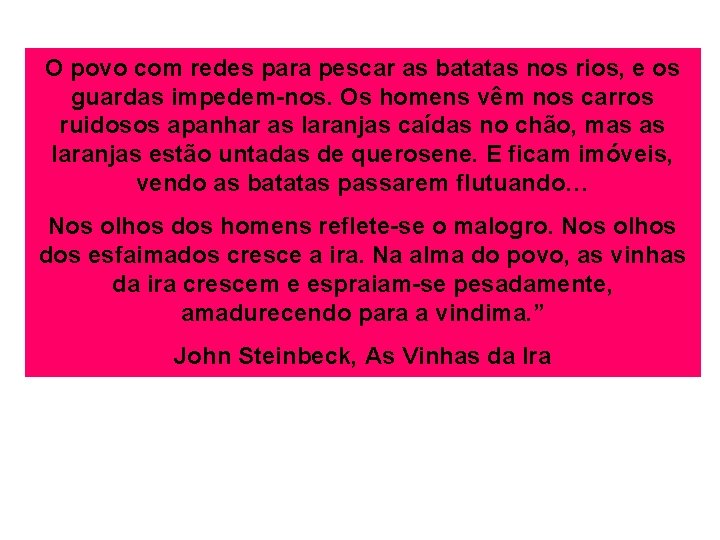 O povo com redes para pescar as batatas nos rios, e os guardas impedem-nos. Os homens vêm nos carros ruidosos apanhar as laranjas caídas no chão, mas as laranjas estão untadas de querosene. E ficam imóveis, vendo as batatas passarem flutuando…

Nos olhos dos homens reflete-se o malogro. Nos olhos dos esfaimados cresce a ira. Na alma do povo, as vinhas da ira crescem e espraiam-se pesadamente, amadurecendo para a vindima.”

John Steinbeck, As Vinhas da Ira